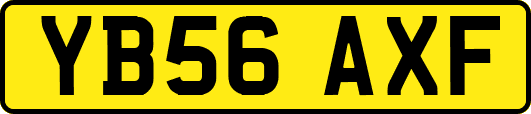 YB56 AXF